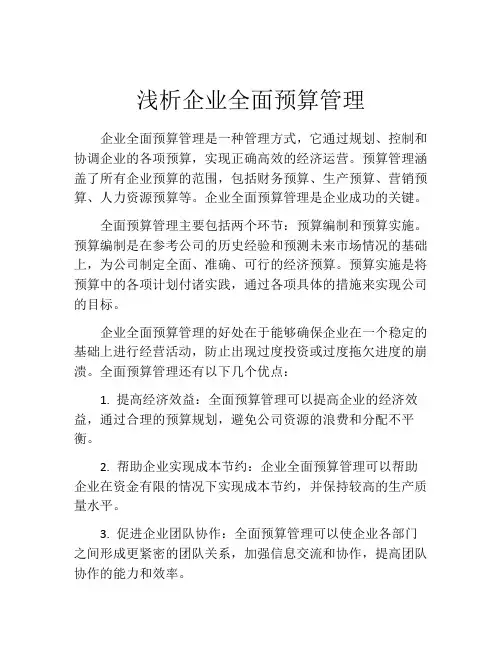 浅析企业全面预算管理

企业全面预算管理是一种管理方式，它通过规划、控制和协调企业的各项预算，实现正确高效的经济运营。预算管理涵盖了所有企业预算的范围，包括财务预算、生产预算、营销预算、人力资源预算等。企业全面预算管理是企业成功的关键。

全面预算管理主要包括两个环节：预算编制和预算实施。预算编制是在参考公司的历史经验和预测未来市场情况的基础上，为公司制定全面、准确、可行的经济预算。预算实施是将预算中的各项计划付诸实践，通过各项具体的措施来实现公司的目标。

企业全面预算管理的好处在于能够确保企业在一个稳定的基础上进行经营活动，防止出现过度投资或过度拖欠进度的崩溃。全面预算管理还有以下几个优点：

1. 提高经济效益：全面预算管理可以提高企业的经济效益，通过合理的预算规划，避免公司资源的浪费和分配不平衡。

2. 帮助企业实现成本节约：企业全面预算管理可以帮助企业在资金有限的情况下实现成本节约，并保持较高的生产质量水平。

3. 促进企业团队协作：全面预算管理可以使企业各部门之间形成更紧密的团队关系，加强信息交流和协作，提高团队协作的能力和效率。